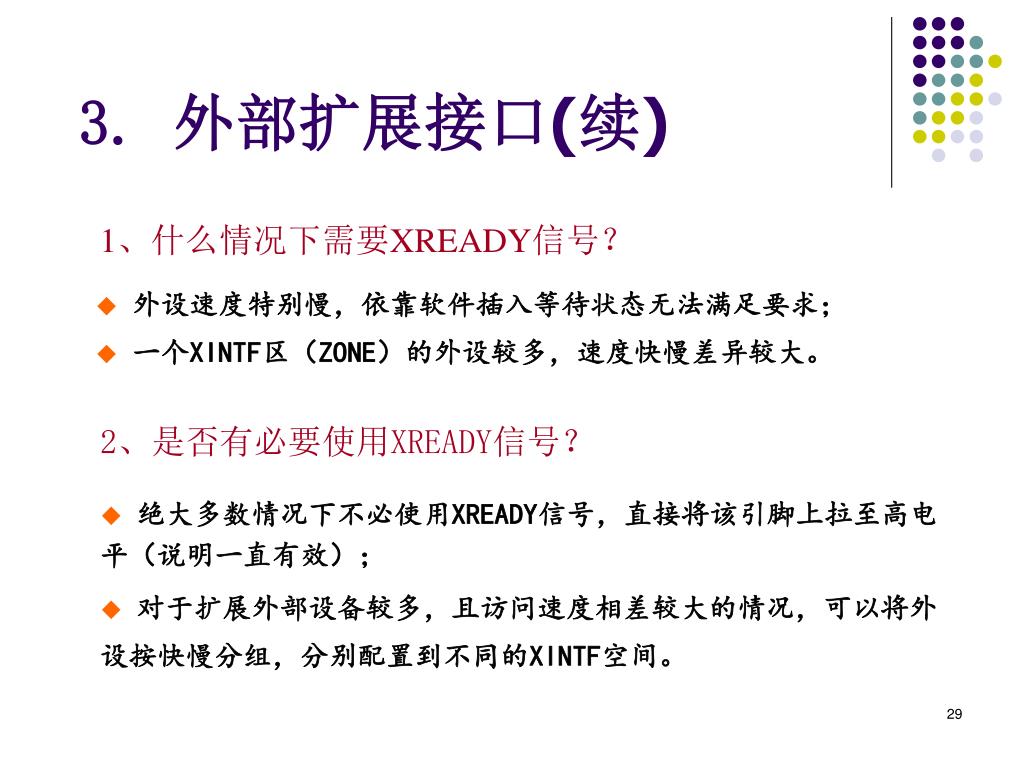 3. 外部扩展接口(续)

1、什么情况下需要XREADY信号？

◆ 外设速度特别慢，依靠软件插入等待状态无法满足要求；

◆ 一个XINTF区（ZONE）的外设较多，速度快慢差异较大。

2、是否有必要使用XREADY信号？

◆ 绝大多数情况下不必使用XREADY信号，直接将该引脚上拉至高电平（说明一直有效）；

◆ 对于扩展外部设备较多，且访问速度相差较大的情况，可以将外设按快慢分组，分别配置到不同的XINTF空间。

29